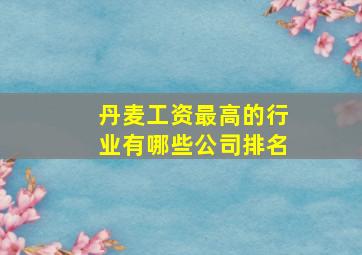 丹麦工资最高的行业有哪些公司排名